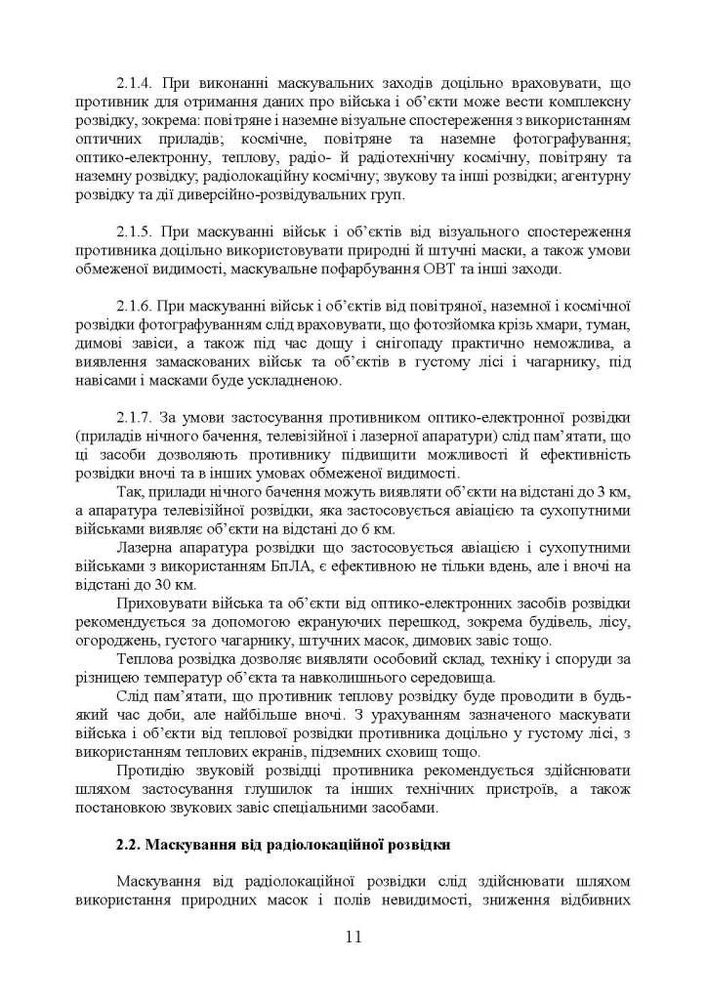 2.1.4. При виконанні маскувальних заходів доцільно враховувати, що противник для отримання даних про війська і об'єкти може вести комплексну розвідку, зокрема: повітряне і наземне візуальне спостереження з використанням оптичних приладів; космічне, повітряне та наземне фотографування; оптико-електронну, теплову, радіо- й радіотехнічну космічну, повітряну та наземну розвідку; радіолокаційну космічну; звукову та інші розвідки; агентурну розвідку та дії диверсійно-розвідувальних груп.

2.1.5. При маскуванні військ і об'єктів від візуального спостереження противника доцільно використовувати природні й штучні маски, а також умови обмеженої видимості, маскувальне пофарбування ОВТ та інші заходи.

2.1.6. При маскуванні військ і об'єктів від повітряної, наземної і космічної розвідки фотографуванням слід враховувати, що фотозйомка крізь хмари, туман, димові завіси, а також під час дощу і снігопаду практично неможлива, а виявлення замаскованих військ та об'єктів в густому лісі і чагарнику, під навісами і масками буде ускладненою.

2.1.7. За умови застосування противником оптико-електронної розвідки (приладів нічного бачення, телевізійної і лазерної апаратури) слід пам'ятати, що ці засоби дозволяють противнику підвищити можливості й ефективність розвідки вночі та в інших умовах обмеженої видимості.

Так, прилади нічного бачення можуть виявляти об'єкти на відстані до 3 км, а апаратура телевізійної розвідки, яка застосовується авіацією та сухопутними військами виявляє об'єкти на відстані до 6 км.

Лазерна апаратура розвідки що застосовується авіацією і сухопутними військами з використанням БпЛА, є ефективною не тільки вдень, але і вночі на відстані до 30 км.

Приховувати війська та об'єкти від оптико-електронних засобів розвідки рекомендується за допомогою екрануючих перешкод, зокрема будівель, лісу, огороджень, густого чагарнику, штучних масок, димових завіс тощо.

Теплова розвідка дозволяє виявляти особовий склад, техніку і споруди за різницею температур об'єкта та навколишнього середовища.

Слід пам'ятати, що противник теплову розвідку буде проводити в будь-який час доби, але найбільше вночі. З урахуванням зазначеного маскувати війська і об'єкти від теплової розвідки противника доцільно у густому лісі, з використанням теплових екранів, підземних сховищ тощо.

Протидію звуковій розвідці противника рекомендується здійснювати шляхом застосування глушилок та інших технічних пристроїв, а також постановкою звукових завіс спеціальними засобами.

2.2. Маскування від радіолокаційної розвідки

Маскування від радіолокаційної розвідки слід здійснювати шляхом використання природних масок і полів невидимості, зниження відбивних

11